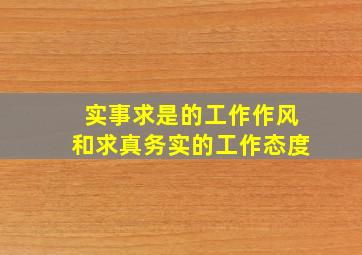 实事求是的工作作风
和求真务实的工作态度